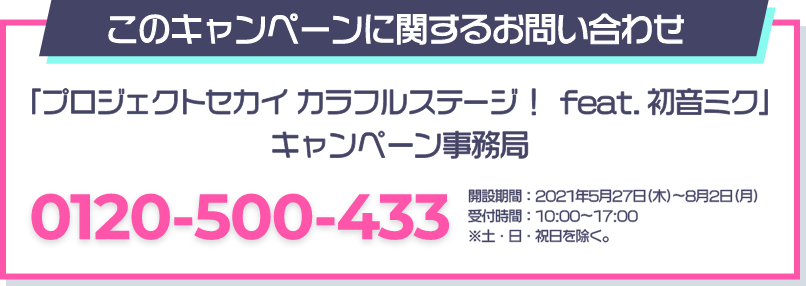 このキャンペーンに関するお問い合わせ

「プロジェクトセカイ カラフルステージ！ feat. 初音ミク」
キャンペーン事務局

0120-500-433

開設期間：2021年5月27日(木)～8月2日(月)
受付時間：10:00～17:00
※土・日・祝日を除く。